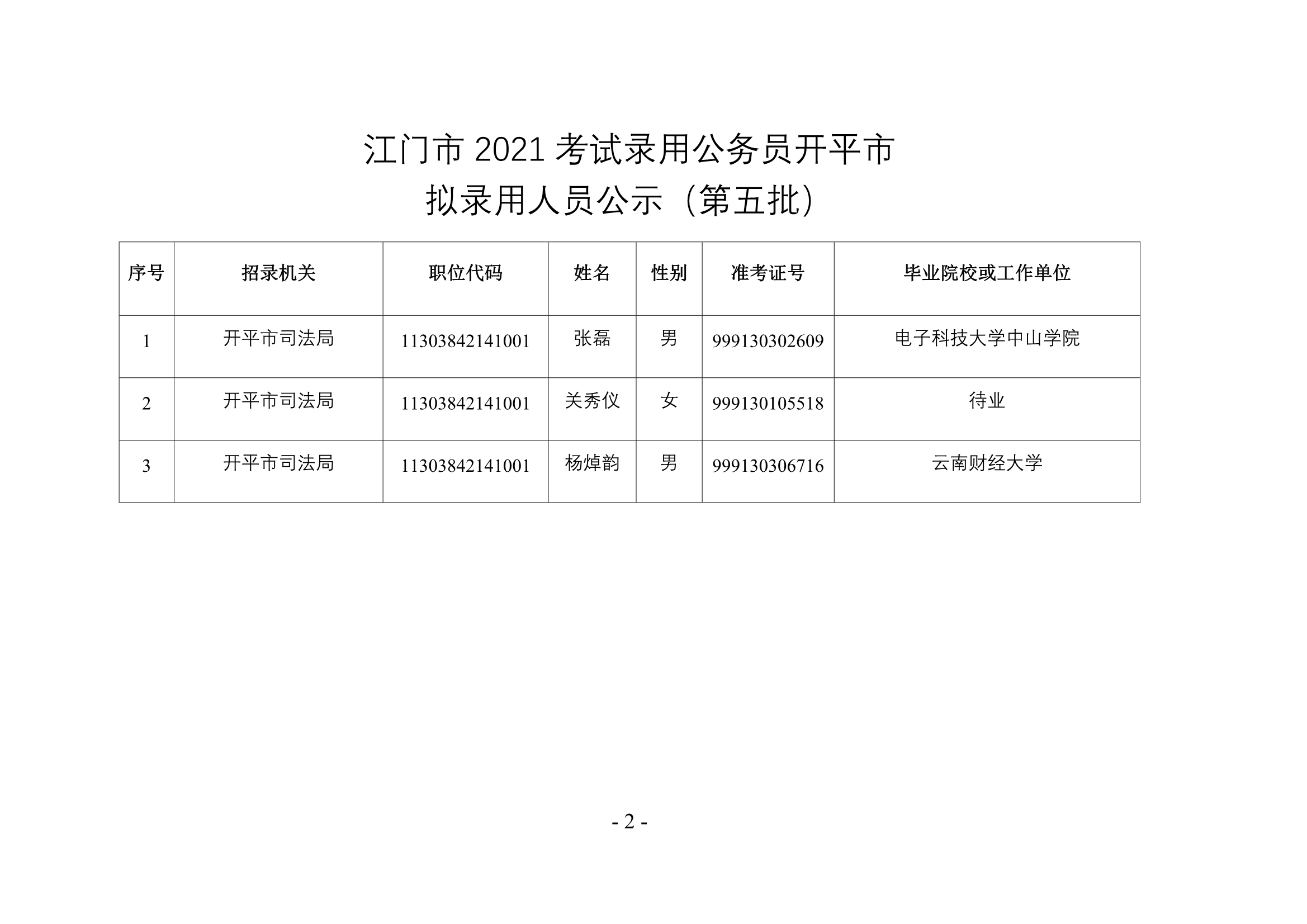 江门市 2021 考试录用公务员开平市
拟录用人员公示（第五批）

| 序号 | 招录机关 | 职位代码 | 姓名 | 性别 | 准考证号 | 毕业院校或工作单位 |
|---|---|---|---|---|---|---|
| 1 | 开平市司法局 | 11303842141001 | 张磊 | 男 | 999130302609 | 电子科技大学中山学院 |
| 2 | 开平市司法局 | 11303842141001 | 关秀仪 | 女 | 999130105518 | 待业 |
| 3 | 开平市司法局 | 11303842141001 | 杨焯韵 | 男 | 999130306716 | 云南财经大学 |

- 2 -